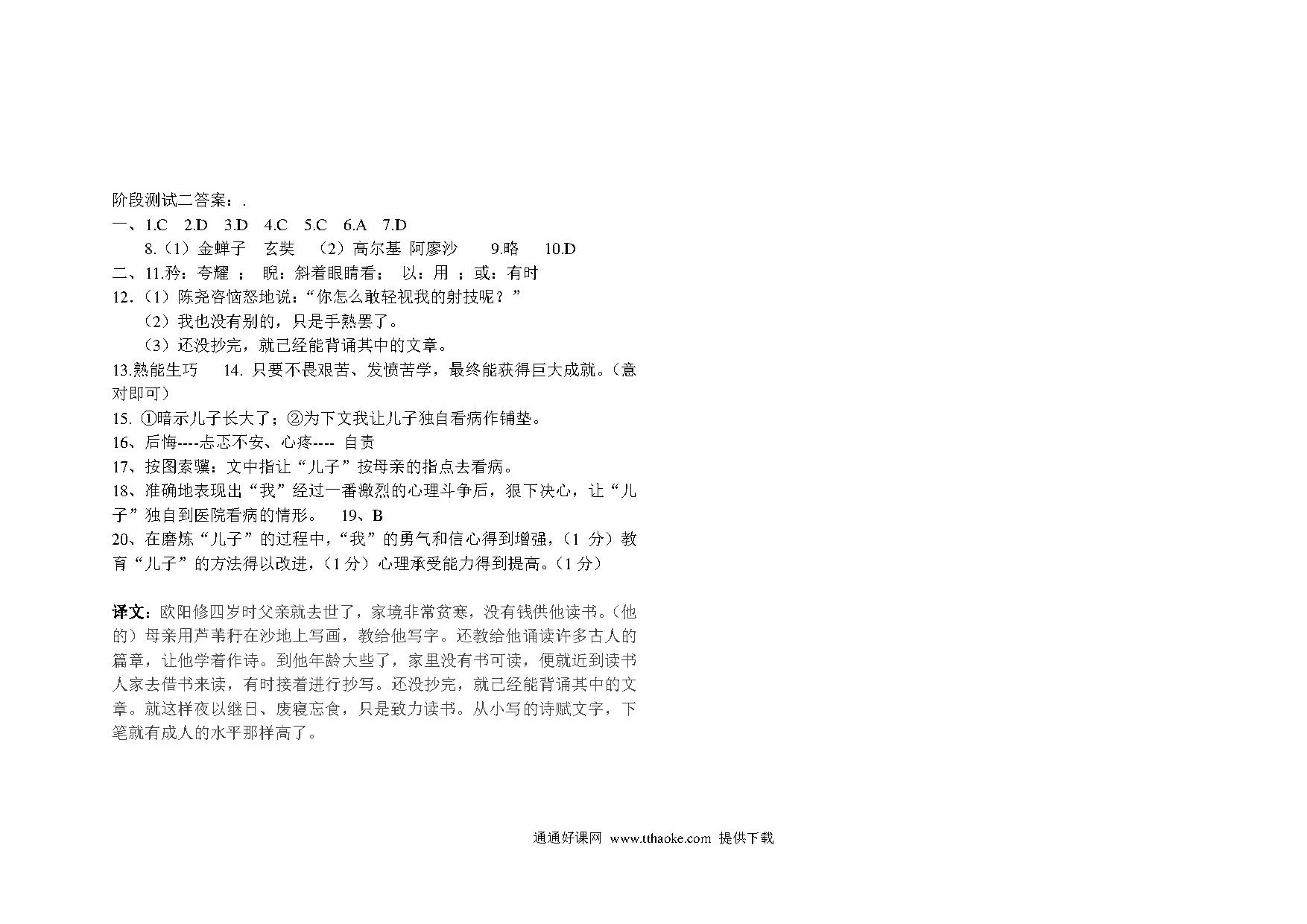 阶段测试二答案：.
一、1.C 2.D 3.D 4.C 5.C 6.A 7.D
8.（1）金蝉子 玄奘 （2）高尔基 阿廖沙 9.略 10.D
二、11.矜：夸耀 ； 睨：斜着眼睛看； 以：用 ；或：有时
12.（1）陈尧咨恼怒地说：“你怎么敢轻视我的射技呢？”
（2）我也没有别的，只是手熟罢了。
（3）还没抄完，就已经能背诵其中的文章。
13.熟能生巧 14. 只要不畏艰苦、发愤苦学，最终能获得巨大成就。（意对即可）
15. ①暗示儿子长大了；②为下文我让儿子独自看病作铺垫。
16、后悔----忐忑不安、心疼---- 自责
17、按图索骥：文中指让“儿子”按母亲的指点去看病。
18、准确地表现出“我”经过一番激烈的心理斗争后，狠下决心，让“儿子”独自到医院看病的情形。 19、B
20、在磨炼“儿子”的过程中，“我”的勇气和信心得到增强，（1 分）教育“儿子”的方法得以改进，（1 分）心理承受能力得到提高。（1 分）

译文：欧阳修四岁时父亲就去世了，家境非常贫寒，没有钱供他读书。（他的）母亲用芦苇秆在沙地上写画，教给他写字。还教给他诵读许多古人的篇章，让他学着作诗。到他年龄大些了，家里没有书可读，便就近到读书人家去借书来读，有时接着进行抄写。还没抄完，就已经能背诵其中的文章。就这样夜以继日、废寝忘食，只是致力读书。从小写的诗赋文字，下笔就有成人的水平那样高了。

通通好课网 www.tthaoke.com 提供下载